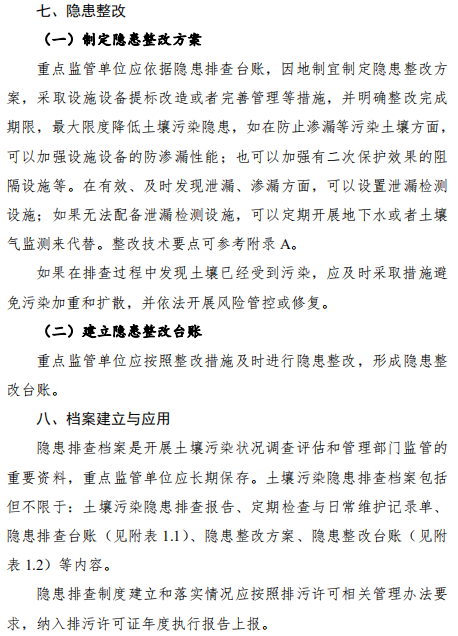 七、隐患整改

（一）制定隐患整改方案

重点监管单位应依据隐患排查台账，因地制宜制定隐患整改方案，采取设施设备提标改造或者完善管理等措施，并明确整改完成期限，最大限度降低土壤污染隐患，如在防止渗漏等污染土壤方面，可以加强设施设备的防渗漏性能；也可以加强有二次保护效果的阻隔设施等。在有效、及时发现泄漏、渗漏方面，可以设置泄漏检测设施；如果无法配备泄漏检测设施，可以定期开展地下水或者土壤气监测来代替。整改技术要点可参考附录 A。

如果在排查过程中发现土壤已经受到污染，应及时采取措施避免污染加重和扩散，并依法开展风险管控或修复。

（二）建立隐患整改台账

重点监管单位应按照整改措施及时进行隐患整改，形成隐患整改台账。

八、档案建立与应用

隐患排查档案是开展土壤污染状况调查评估和管理部门监管的重要资料，重点监管单位应长期保存。土壤污染隐患排查档案包括但不限于：土壤污染隐患排查报告、定期检查与日常维护记录单、隐患排查台账（见附表 1.1）、隐患整改方案、隐患整改台账（见附表 1.2）等内容。

隐患排查制度建立和落实情况应按照排污许可相关管理办法要求，纳入排污许可证年度执行报告上报。